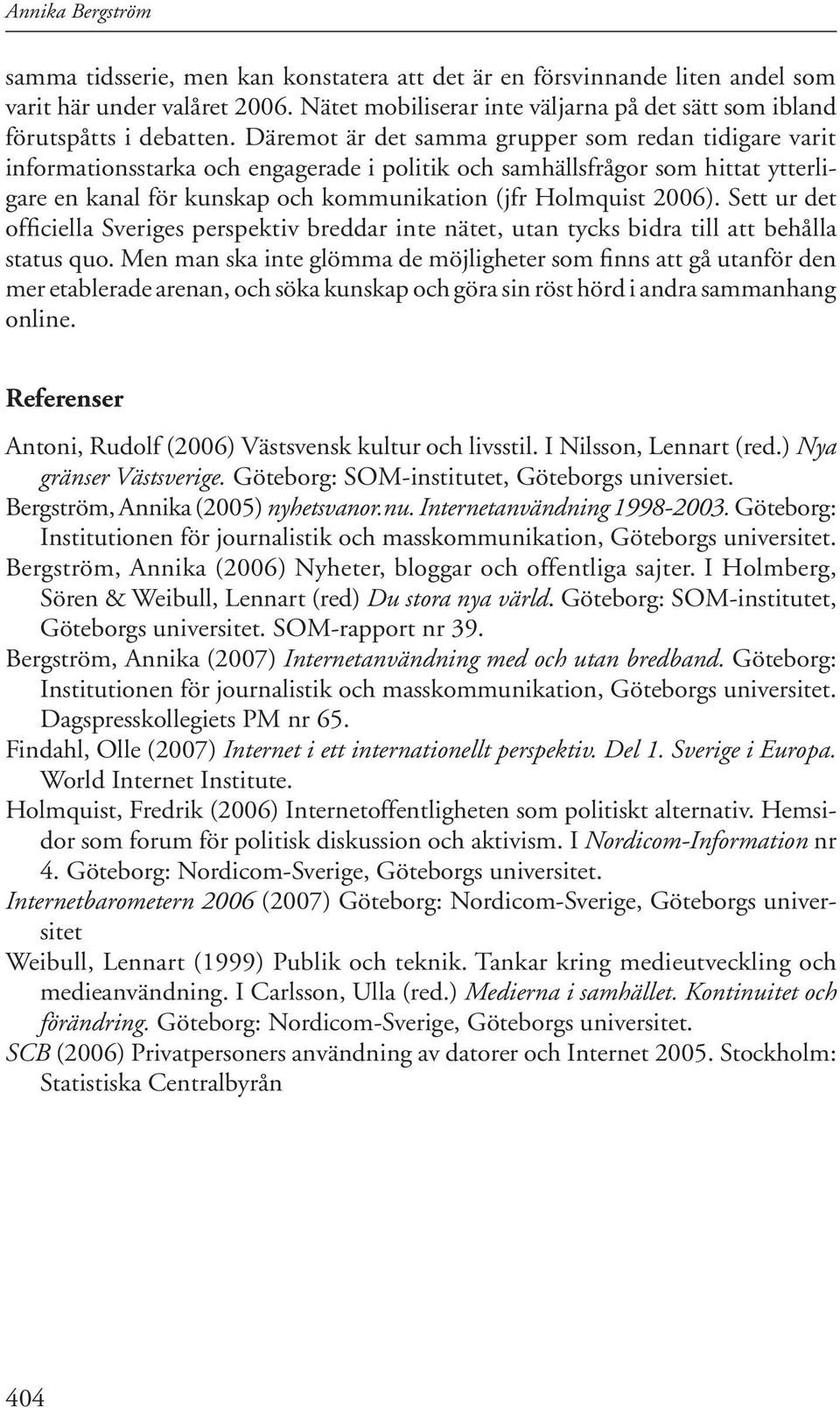 Annika Bergström

samma tidsserie, men kan konstatera att det är en försvinnande liten andel som varit här under valåret 2006. Nätet mobiliserar inte väljarna på det sätt som ibland förutspåtts i debatten. Däremot är det samma grupper som redan tidigare varit informationsstarka och engagerade i politik och samhällsfrågor som hittat ytterligare en kanal för kunskap och kommunikation (jfr Holmquist 2006). Sett ur det officiella Sveriges perspektiv breddar inte nätet, utan tycks bidra till att behålla status quo. Men man ska inte glömma de möjligheter som finns att gå utanför den mer etablerade arenan, och söka kunskap och göra sin röst hörd i andra sammanhang online.

Referenser

Antoni, Rudolf (2006) Västsvensk kultur och livsstil. I Nilsson, Lennart (red.) Nya gränser Västsverige. Göteborg: SOM-institutet, Göteborgs universiet.

Bergström, Annika (2005) nyhetsvanor.nu. Internetanvändning 1998-2003. Göteborg: Institutionen för journalistik och masskommunikation, Göteborgs universitet.

Bergström, Annika (2006) Nyheter, bloggar och offentliga sajter. I Holmberg, Sören & Weibull, Lennart (red) Du stora nya värld. Göteborg: SOM-institutet, Göteborgs universitet. SOM-rapport nr 39.

Bergström, Annika (2007) Internetanvändning med och utan bredband. Göteborg: Institutionen för journalistik och masskommunikation, Göteborgs universitet. Dagspresskollegiets PM nr 65.

Findahl, Olle (2007) Internet i ett internationellt perspektiv. Del 1. Sverige i Europa. World Internet Institute.

Holmquist, Fredrik (2006) Internetoffentligheten som politiskt alternativ. Hemsidor som forum för politisk diskussion och aktivism. I Nordicom-Information nr 4. Göteborg: Nordicom-Sverige, Göteborgs universitet.

Internetbarometern 2006 (2007) Göteborg: Nordicom-Sverige, Göteborgs universitet

Weibull, Lennart (1999) Publik och teknik. Tankar kring medieutveckling och medieanvändning. I Carlsson, Ulla (red.) Medierna i samhället. Kontinuitet och förändring. Göteborg: Nordicom-Sverige, Göteborgs universitet.

SCB (2006) Privatpersoners användning av datorer och Internet 2005. Stockholm: Statistiska Centralbyrån

404